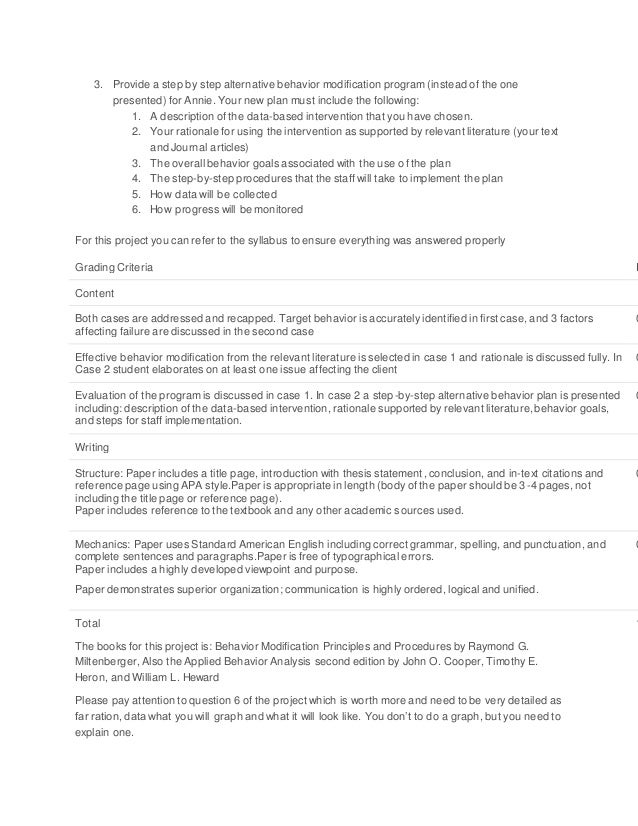 3. Provide a step by step alternative behavior modification program (instead of the one presented) for Annie. Your new plan must include the following:
1. A description of the data-based intervention that you have chosen.
2. Your rationale for using the intervention as supported by relevant literature (your text and Journal articles)
3. The overall behavior goals associated with the use of the plan
4. The step-by-step procedures that the staff will take to implement the plan
5. How data will be collected
6. How progress will be monitored

For this project you can refer to the syllabus to ensure everything was answered properly

Grading Criteria

Content

Both cases are addressed and recapped. Target behavior is accurately identified in first case, and 3 factors affecting failure are discussed in the second case

Effective behavior modification from the relevant literature is selected in case 1 and rationale is discussed fully. In Case 2 student elaborates on at least one issue affecting the client

Evaluation of the program is discussed in case 1. In case 2 a step-by-step alternative behavior plan is presented including: description of the data-based intervention, rationale supported by relevant literature, behavior goals, and steps for staff implementation.

Writing

Structure: Paper includes a title page, introduction with thesis statement, conclusion, and in-text citations and reference page using APA style.Paper is appropriate in length (body of the paper should be 3-4 pages, not including the title page or reference page).
Paper includes reference to the textbook and any other academic sources used.

Mechanics: Paper uses Standard American English including correct grammar, spelling, and punctuation, and complete sentences and paragraphs.Paper is free of typographical errors.
Paper includes a highly developed viewpoint and purpose.

Paper demonstrates superior organization; communication is highly ordered, logical and unified.

Total

The books for this project is: Behavior Modification Principles and Procedures by Raymond G. Miltenberger, Also the Applied Behavior Analysis second edition by John O. Cooper, Timothy E. Heron, and William L. Heward

Please pay attention to question 6 of the project which is worth more and need to be very detailed as far ration, data what you will graph and what it will look like. You don't to do a graph, but you need to explain one.